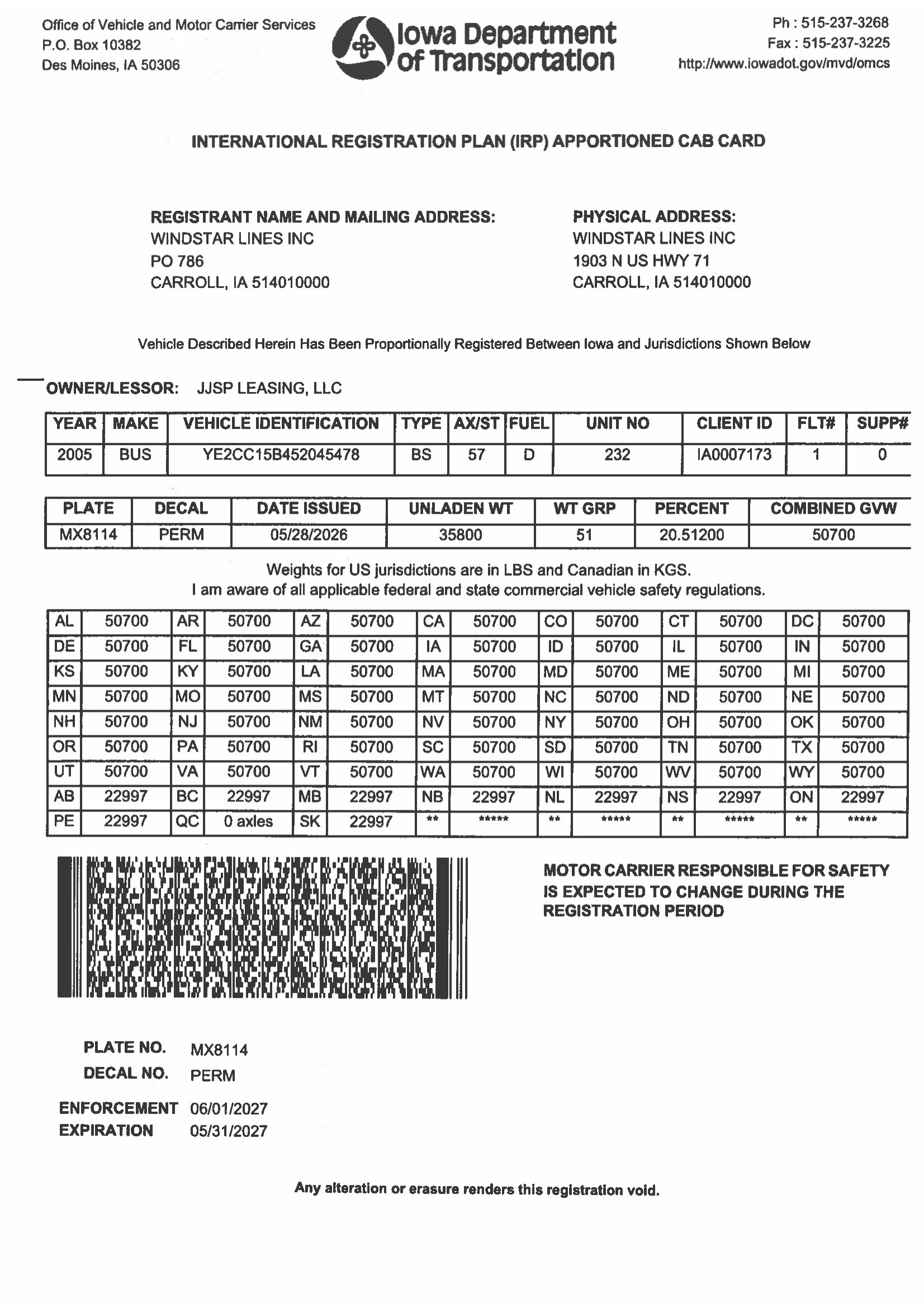 Office of Vehicle and Motor Carrier Services
P.O. Box 10382
Des Moines, IA 50306

Iowa Department of Transportation

Ph : 515-237-3268
Fax : 515-237-3225
http://www.iowadot.gov/mvd/omcs

INTERNATIONAL REGISTRATION PLAN (IRP) APPORTIONED CAB CARD

REGISTRANT NAME AND MAILING ADDRESS:
WINDSTAR LINES INC
PO 786
CARROLL, IA 514010000

PHYSICAL ADDRESS:
WINDSTAR LINES INC
1903 N US HWY 71
CARROLL, IA 514010000

Vehicle Described Herein Has Been Proportionally Registered Between Iowa and Jurisdictions Shown Below

OWNER/LESSOR: JJSP LEASING, LLC

| YEAR | MAKE | VEHICLE IDENTIFICATION | TYPE | AX/ST | FUEL | UNIT NO | CLIENT ID | FLT# | SUPP# |
|---|---|---|---|---|---|---|---|---|---|
| 2005 | BUS | YE2CC15B452045478 | BS | 57 | D | 232 | IA0007173 | 1 | 0 |

| PLATE | DECAL | DATE ISSUED | UNLADEN WT | WT GRP | PERCENT | COMBINED GVW |
|---|---|---|---|---|---|---|
| MX8114 | PERM | 05/28/2026 | 35800 | 51 | 20.51200 | 50700 |

Weights for US jurisdictions are in LBS and Canadian in KGS.
I am aware of all applicable federal and state commercial vehicle safety regulations.

| AL | 50700 | AR | 50700 | AZ | 50700 | CA | 50700 | CO | 50700 | CT | 50700 | DC | 50700 |
|---|---|---|---|---|---|---|---|---|---|---|---|---|---|
| DE | 50700 | FL | 50700 | GA | 50700 | IA | 50700 | ID | 50700 | IL | 50700 | IN | 50700 |
| KS | 50700 | KY | 50700 | LA | 50700 | MA | 50700 | MD | 50700 | ME | 50700 | MI | 50700 |
| MN | 50700 | MO | 50700 | MS | 50700 | MT | 50700 | NC | 50700 | ND | 50700 | NE | 50700 |
| NH | 50700 | NJ | 50700 | NM | 50700 | NV | 50700 | NY | 50700 | OH | 50700 | OK | 50700 |
| OR | 50700 | PA | 50700 | RI | 50700 | SC | 50700 | SD | 50700 | TN | 50700 | TX | 50700 |
| UT | 50700 | VA | 50700 | VT | 50700 | WA | 50700 | WI | 50700 | WV | 50700 | WY | 50700 |
| AB | 22997 | BC | 22997 | MB | 22997 | NB | 22997 | NL | 22997 | NS | 22997 | ON | 22997 |
| PE | 22997 | QC | 0 axles | SK | 22997 | ** | ***** | ** | ***** | ** | ***** | ** | ***** |

MOTOR CARRIER RESPONSIBLE FOR SAFETY IS EXPECTED TO CHANGE DURING THE REGISTRATION PERIOD

PLATE NO. MX8114
DECAL NO. PERM

ENFORCEMENT 06/01/2027
EXPIRATION 05/31/2027

Any alteration or erasure renders this registration void.